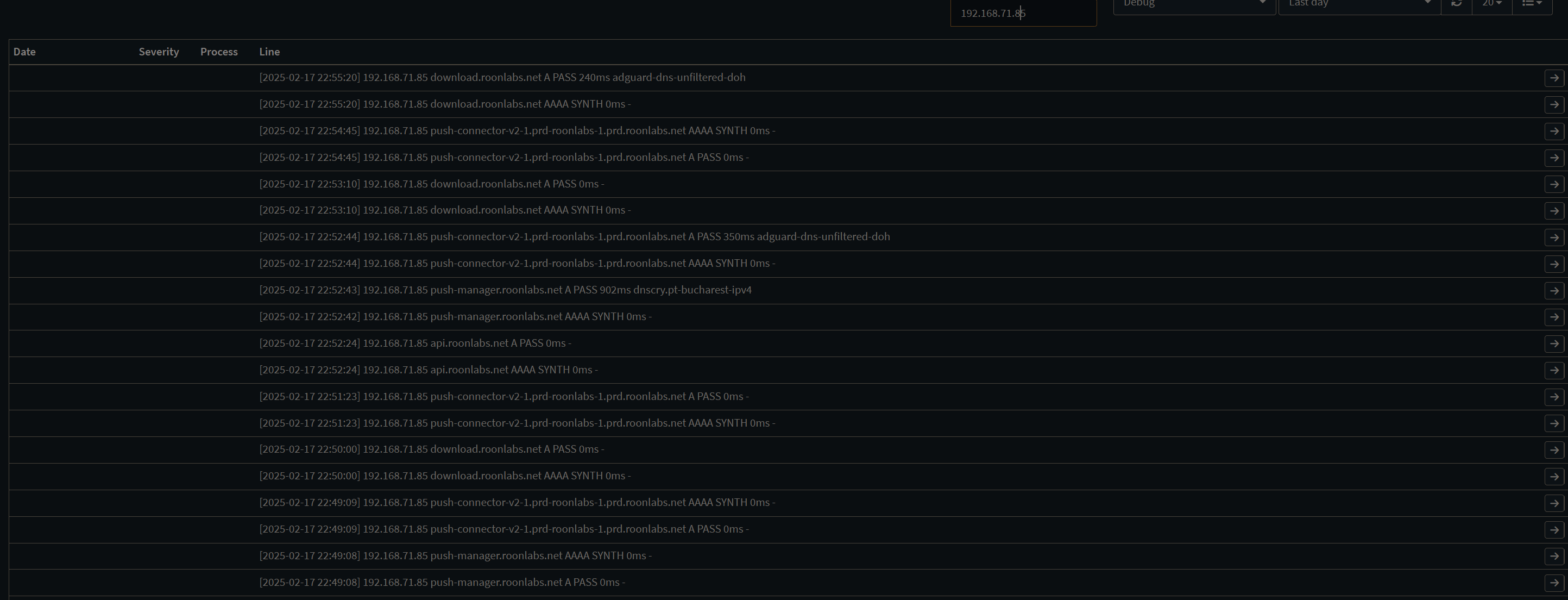 192.168.71.85 Debug Last day 20

| Date | Severity | Process | Line |
|---|---|---|---|
| | | | [2025-02-17 22:55:20] 192.168.71.85 download.roonlabs.net A PASS 240ms adguard-dns-unfiltered-doh |
| | | | [2025-02-17 22:55:20] 192.168.71.85 download.roonlabs.net AAAA SYNTH 0ms - |
| | | | [2025-02-17 22:54:45] 192.168.71.85 push-connector-v2-1.prd-roonlabs-1.prd.roonlabs.net AAAA SYNTH 0ms - |
| | | | [2025-02-17 22:54:45] 192.168.71.85 push-connector-v2-1.prd-roonlabs-1.prd.roonlabs.net A PASS 0ms - |
| | | | [2025-02-17 22:53:10] 192.168.71.85 download.roonlabs.net A PASS 0ms - |
| | | | [2025-02-17 22:53:10] 192.168.71.85 download.roonlabs.net AAAA SYNTH 0ms - |
| | | | [2025-02-17 22:52:44] 192.168.71.85 push-connector-v2-1.prd-roonlabs-1.prd.roonlabs.net A PASS 350ms adguard-dns-unfiltered-doh |
| | | | [2025-02-17 22:52:44] 192.168.71.85 push-connector-v2-1.prd-roonlabs-1.prd.roonlabs.net AAAA SYNTH 0ms - |
| | | | [2025-02-17 22:52:43] 192.168.71.85 push-manager.roonlabs.net A PASS 902ms dnscry.pt-bucharest-ipv4 |
| | | | [2025-02-17 22:52:42] 192.168.71.85 push-manager.roonlabs.net AAAA SYNTH 0ms - |
| | | | [2025-02-17 22:52:24] 192.168.71.85 api.roonlabs.net A PASS 0ms - |
| | | | [2025-02-17 22:52:24] 192.168.71.85 api.roonlabs.net AAAA SYNTH 0ms - |
| | | | [2025-02-17 22:51:23] 192.168.71.85 push-connector-v2-1.prd-roonlabs-1.prd.roonlabs.net A PASS 0ms - |
| | | | [2025-02-17 22:51:23] 192.168.71.85 push-connector-v2-1.prd-roonlabs-1.prd.roonlabs.net AAAA SYNTH 0ms - |
| | | | [2025-02-17 22:50:00] 192.168.71.85 download.roonlabs.net A PASS 0ms - |
| | | | [2025-02-17 22:50:00] 192.168.71.85 download.roonlabs.net AAAA SYNTH 0ms - |
| | | | [2025-02-17 22:49:09] 192.168.71.85 push-connector-v2-1.prd-roonlabs-1.prd.roonlabs.net AAAA SYNTH 0ms - |
| | | | [2025-02-17 22:49:09] 192.168.71.85 push-connector-v2-1.prd-roonlabs-1.prd.roonlabs.net A PASS 0ms - |
| | | | [2025-02-17 22:49:08] 192.168.71.85 push-manager.roonlabs.net AAAA SYNTH 0ms - |
| | | | [2025-02-17 22:49:08] 192.168.71.85 push-manager.roonlabs.net A PASS 0ms - |